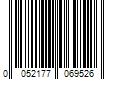 0 052177 069526